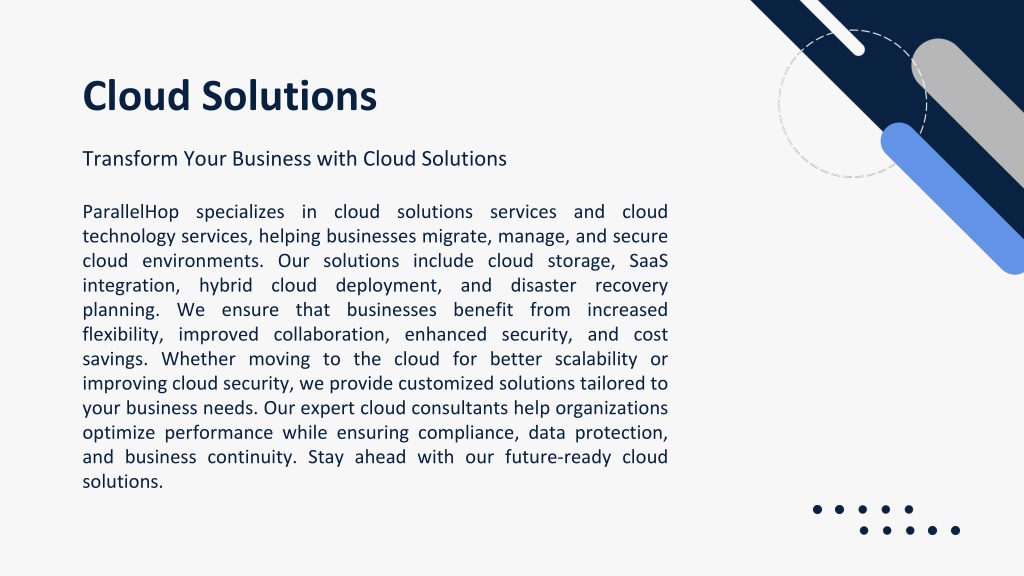 Cloud Solutions

Transform Your Business with Cloud Solutions

ParallelHop specializes in cloud solutions services and cloud technology services, helping businesses migrate, manage, and secure cloud environments. Our solutions include cloud storage, SaaS integration, hybrid cloud deployment, and disaster recovery planning. We ensure that businesses benefit from increased flexibility, improved collaboration, enhanced security, and cost savings. Whether moving to the cloud for better scalability or improving cloud security, we provide customized solutions tailored to your business needs. Our expert cloud consultants help organizations optimize performance while ensuring compliance, data protection, and business continuity. Stay ahead with our future-ready cloud solutions.